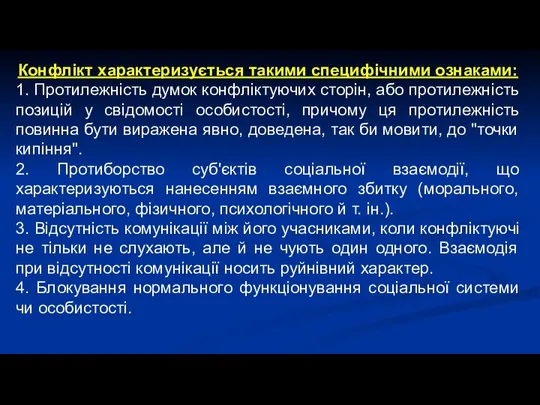 Конфлікт характеризується такими специфічними ознаками:
1. Протилежність думок конфліктуючих сторін, або протилежність позицій у свідомості особистості, причому ця протилежність повинна бути виражена явно, доведена, так би мовити, до "точки кипіння".
2. Протиборство суб'єктів соціальної взаємодії, що характеризуються нанесенням взаємного збитку (морального, матеріального, фізичного, психологічного й т. ін.).
3. Відсутність комунікації між його учасниками, коли конфліктуючі не тільки не слухають, але й не чують один одного. Взаємодія при відсутності комунікації носить руйнівний характер.
4. Блокування нормального функціонування соціальної системи чи особистості.